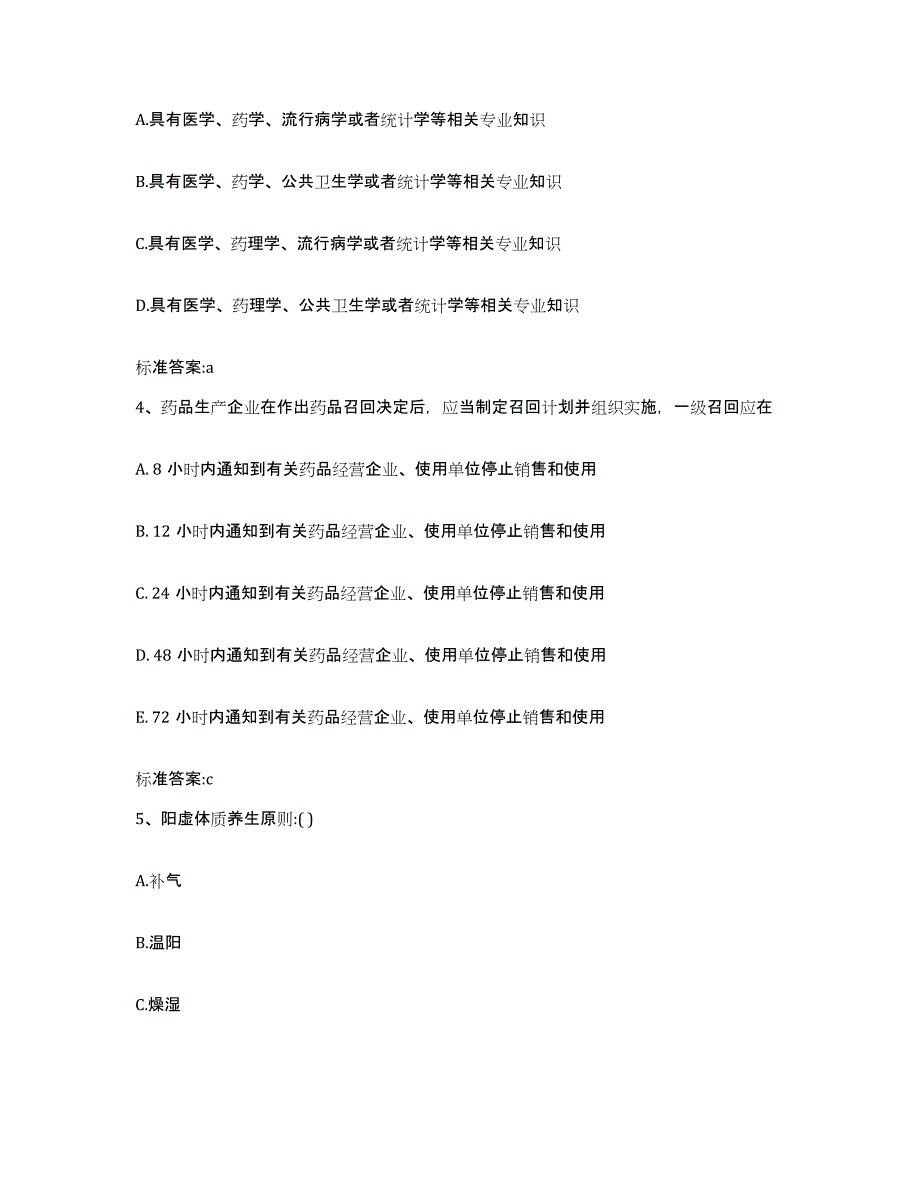 A.具有医学、药学、流行病学或者统计学等相关专业知识

B.具有医学、药学、公共卫生学或者统计学等相关专业知识

C.具有医学、药理学、流行病学或者统计学等相关专业知识

D.具有医学、药理学、公共卫生学或者统计学等相关专业知识

标准答案:a

4、药品生产企业在作出药品召回决定后，应当制定召回计划并组织实施，一级召回应在

A. 8 小时内通知到有关药品经营企业、使用单位停止销售和使用

B. 12 小时内通知到有关药品经营企业、使用单位停止销售和使用

C. 24 小时内通知到有关药品经营企业、使用单位停止销售和使用

D. 48 小时内通知到有关药品经营企业、使用单位停止销售和使用

E. 72 小时内通知到有关药品经营企业、使用单位停止销售和使用

标准答案:c

5、阳虚体质养生原则:( )

A.补气

B.温阳

C.燥湿